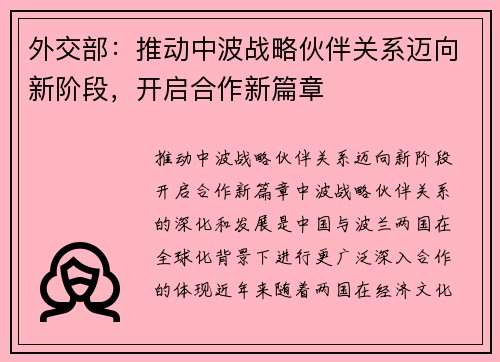 外交部：推动中波战略伙伴关系迈向新阶段，开启合作新篇章

推动中波战略伙伴关系迈向新阶段开启合作新篇章中波战略伙伴关系的深化和发展是中国与波兰两国在全球化背景下进行更广泛深入合作的体现近年来随着两国在经济文化